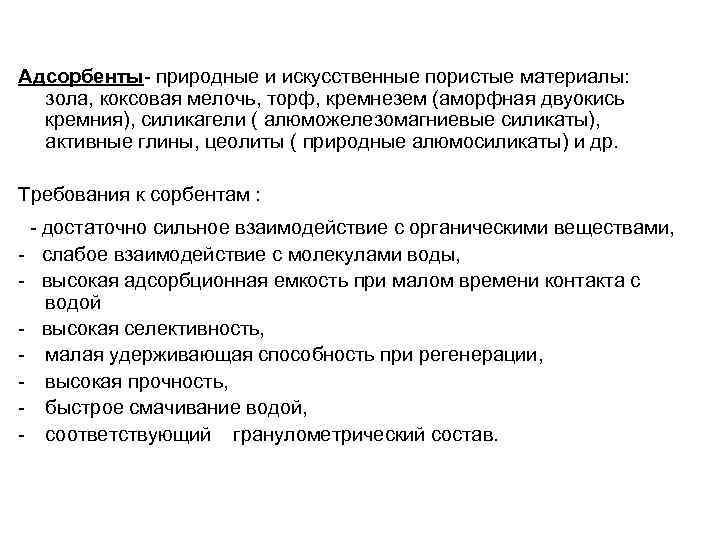 Адсорбенты- природные и искусственные пористые материалы: зола, коксовая мелочь, торф, кремнезем (аморфная двуокись кремния), силикагели ( алюможелезомагниевые силикаты), активные глины, цеолиты ( природные алюмосиликаты) и др.

Требования к сорбентам :

- достаточно сильное взаимодействие с органическими веществами,
- слабое взаимодействие с молекулами воды,
- высокая адсорбционная емкость при малом времени контакта с водой
- высокая селективность,
- малая удерживающая способность при регенерации,
- высокая прочность,
- быстрое смачивание водой,
- соответствующий гранулометрический состав.